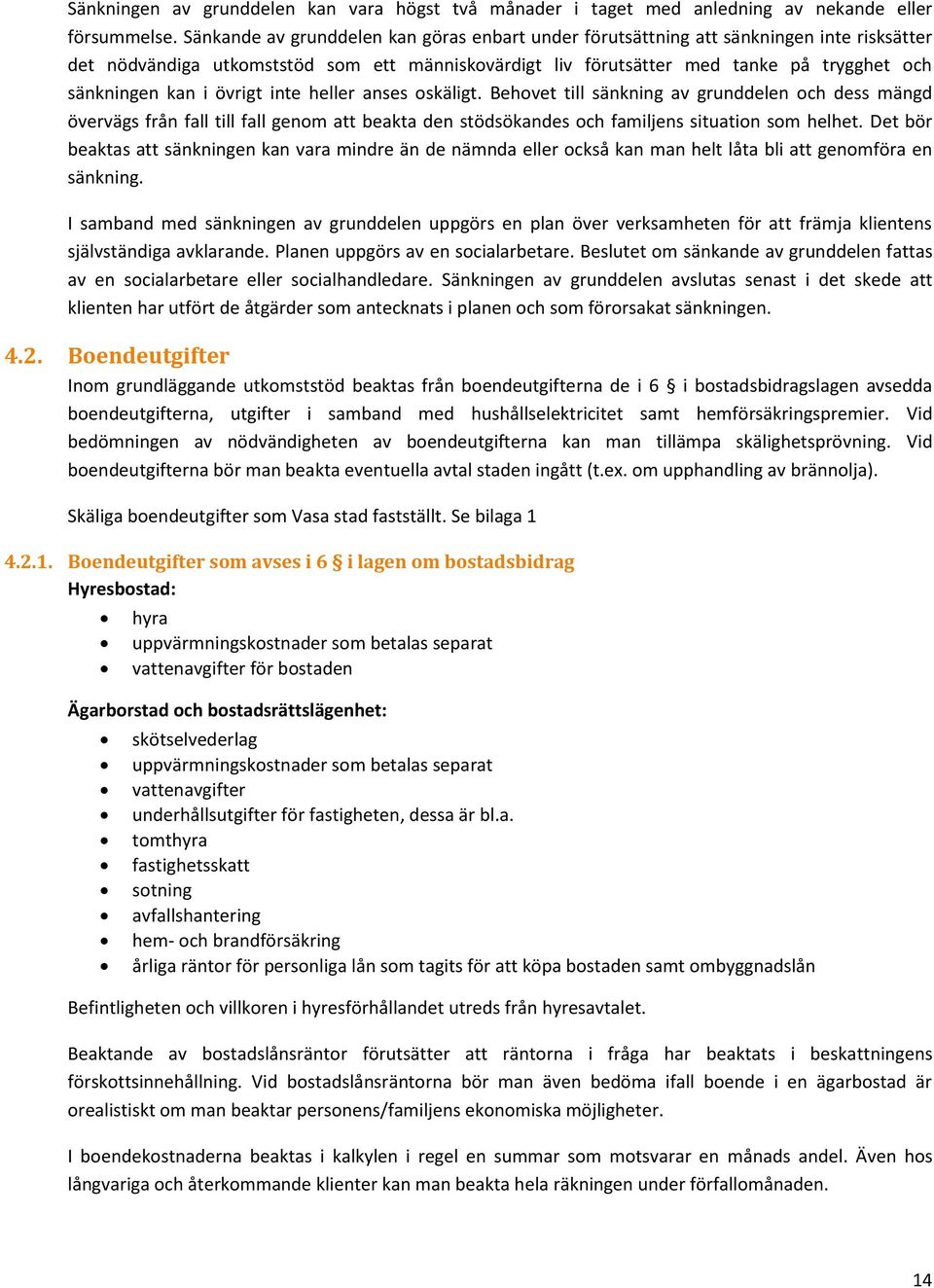 Sänkningen av grunddelen kan vara högst två månader i taget med anledning av nekande eller försummelse. Sänkande av grunddelen kan göras enbart under förutsättning att sänkningen inte risksätter det nödvändiga utkomststöd som ett människovärdigt liv förutsätter med tanke på trygghet och sänkningen kan i övrigt inte heller anses oskäligt. Behovet till sänkning av grunddelen och dess mängd övervägs från fall till fall genom att beakta den stödsökandes och familjens situation som helhet. Det bör beaktas att sänkningen kan vara mindre än de nämnda eller också kan man helt låta bli att genomföra en sänkning.

I samband med sänkningen av grunddelen uppgörs en plan över verksamheten för att främja klientens självständiga avklarande. Planen uppgörs av en socialarbetare. Beslutet om sänkande av grunddelen fattas av en socialarbetare eller socialhandledare. Sänkningen av grunddelen avslutas senast i det skede att klienten har utfört de åtgärder som antecknats i planen och som förorsakat sänkningen.

4.2. Boendeutgifter
Inom grundläggande utkomststöd beaktas från boendeutgifterna de i 6 § i bostadsbidragslagen avsedda boendeutgifterna, utgifter i samband med hushållselektricitet samt hemförsäkringspremier. Vid bedömningen av nödvändigheten av boendeutgifterna kan man tillämpa skälighetsprövning. Vid boendeutgifterna bör man beakta eventuella avtal staden ingått (t.ex. om upphandling av brännolja).

Skäliga boendeutgifter som Vasa stad fastställt. Se bilaga 1

4.2.1. Boendeutgifter som avses i 6 § i lagen om bostadsbidrag
Hyresbostad:
• hyra
• uppvärmningskostnader som betalas separat
• vattenavgifter för bostaden

Ägarborstad och bostadsrättslägenhet:
• skötselvederlag
• uppvärmningskostnader som betalas separat
• vattenavgifter
• underhållsutgifter för fastigheten, dessa är bl.a.
• tomthyra
• fastighetsskatt
• sotning
• avfallshantering
• hem- och brandförsäkring
• årliga räntor för personliga lån som tagits för att köpa bostaden samt ombyggnadslån

Befintligheten och villkoren i hyresförhållandet utreds från hyresavtalet.

Beaktande av bostadslånsräntor förutsätter att räntorna i fråga har beaktats i beskattningens förskottsinnehållning. Vid bostadslånsräntorna bör man även bedöma ifall boende i en ägarbostad är orealistiskt om man beaktar personens/familjens ekonomiska möjligheter.

I boendekostnaderna beaktas i kalkylen i regel en summar som motsvarar en månads andel. Även hos långvariga och återkommande klienter kan man beakta hela räkningen under förfallomånaden.

14